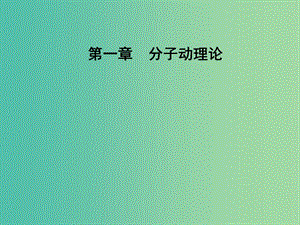 第一章　分子动理论